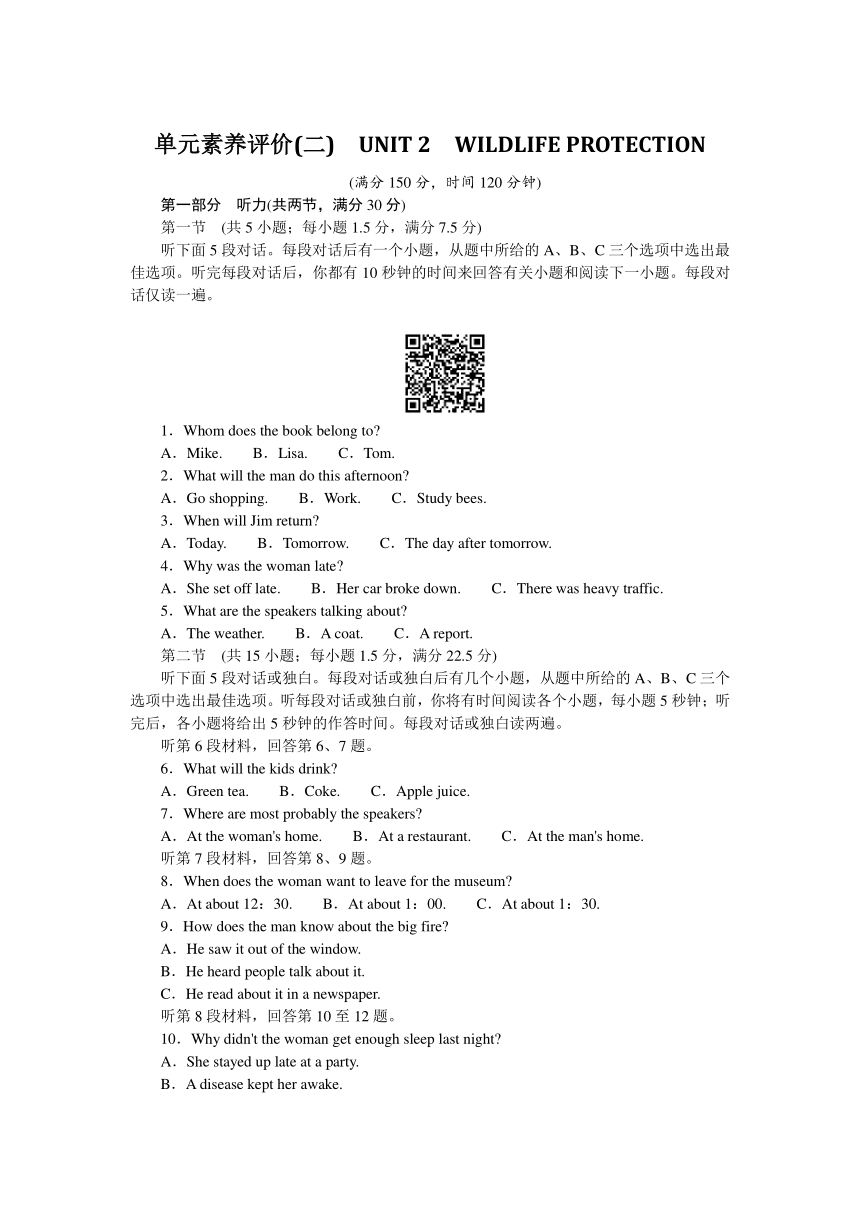 单元素养评价(二)　UNIT 2　WILDLIFE PROTECTION

(满分 150 分，时间 120 分钟)

第一部分　听力(共两节，满分 30 分)

第一节　(共 5 小题；每小题 1.5 分，满分 7.5 分)

听下面 5 段对话。每段对话后有一个小题，从题中所给的 A、B、C 三个选项中选出最佳选项。听完每段对话后，你都有 10 秒钟的时间来回答有关小题和阅读下一小题。每段对话仅读一遍。

1．Whom does the book belong to?

A．Mike.　B．Lisa.　C．Tom.

2．What will the man do this afternoon?

A．Go shopping.　B．Work.　C．Study bees.

3．When will Jim return?

A．Today.　B．Tomorrow.　C．The day after tomorrow.

4．Why was the woman late?

A．She set off late.　B．Her car broke down.　C．There was heavy traffic.

5．What are the speakers talking about?

A．The weather.　B．A coat.　C．A report.

第二节　(共 15 小题；每小题 1.5 分，满分 22.5 分)

听下面 5 段对话或独白。每段对话或独白后有几个小题，从题中所给的 A、B、C 三个选项中选出最佳选项。听每段对话或独白前，你将有时间阅读各个小题，每小题 5 秒钟；听完后，各小题将给出 5 秒钟的作答时间。每段对话或独白读两遍。

听第 6 段材料，回答第 6、7 题。

6．What will the kids drink?

A．Green tea.　B．Coke.　C．Apple juice.

7．Where are most probably the speakers?

A．At the woman's home.　B．At a restaurant.　C．At the man's home.

听第 7 段材料，回答第 8、9 题。

8．When does the woman want to leave for the museum?

A．At about 12：30.　B．At about 1：00.　C．At about 1：30.

9．How does the man know about the big fire?

A．He saw it out of the window.

B．He heard people talk about it.

C．He read about it in a newspaper.

听第 8 段材料，回答第 10 至 12 题。

10．Why didn't the woman get enough sleep last night?

A．She stayed up late at a party.

B．A disease kept her awake.